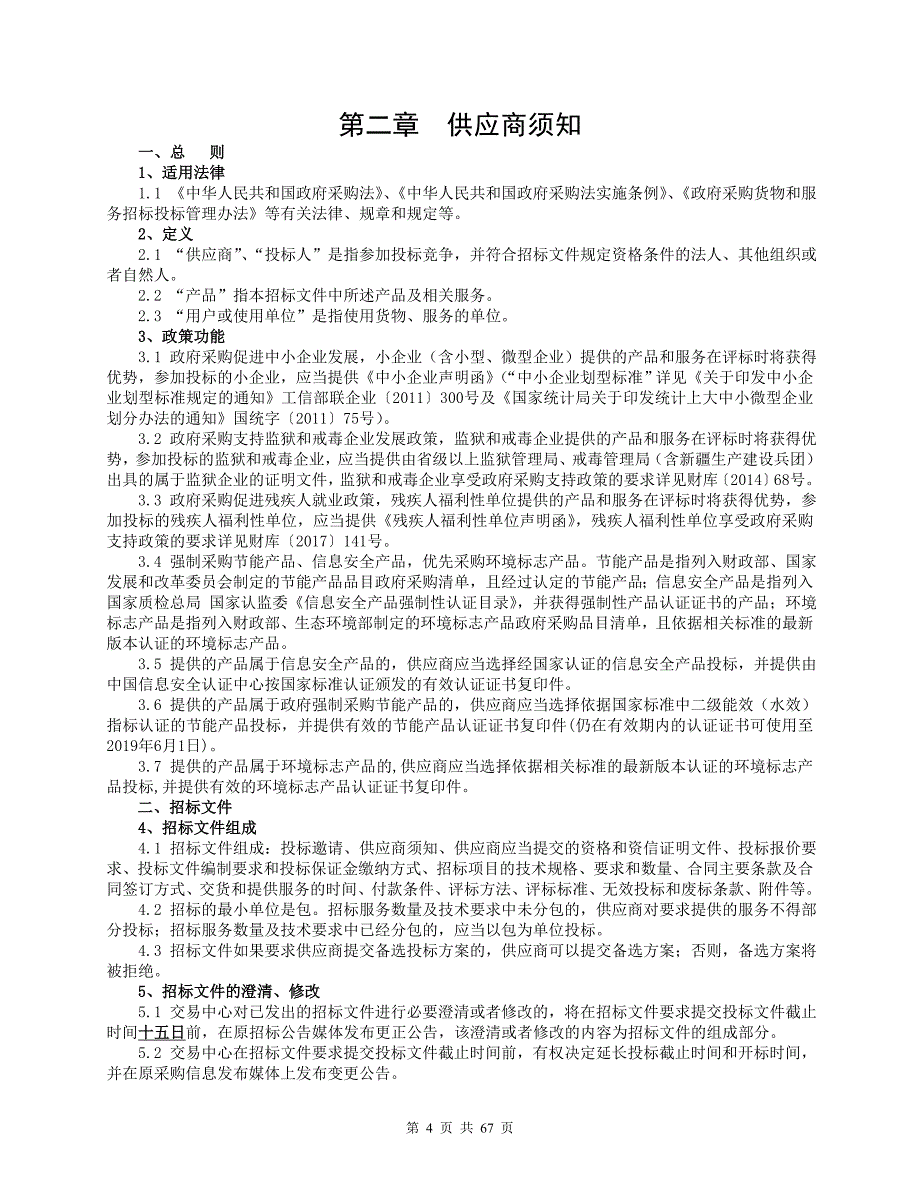 第二章 供应商须知

一、总 则

1、适用法律

1.1 《中华人民共和国政府采购法》、《中华人民共和国政府采购法实施条例》、《政府采购货物和服务招标投标管理办法》等有关法律、规章和规定等。

2、定义

2.1 “供应商”、“投标人”是指参加投标竞争，并符合招标文件规定资格条件的法人、其他组织或者自然人。

2.2 “产品”指本招标文件中所述产品及相关服务。

2.3 “用户或使用单位”是指使用货物、服务的单位。

3、政策功能

3.1 政府采购促进中小企业发展，小企业（含小型、微型企业）提供的产品和服务在评标时将获得优势，参加投标的小企业，应当提供《中小企业声明函》（“中小企业划型标准”详见《关于印发中小企业划型标准规定的通知》工信部联企业〔2011〕300号及《国家统计局关于印发统计上大中小微型企业划分办法的通知》国统字〔2011〕75号）。

3.2 政府采购支持监狱和戒毒企业发展政策，监狱和戒毒企业提供的产品和服务在评标时将获得优势，参加投标的监狱和戒毒企业，应当提供由省级以上监狱管理局、戒毒管理局（含新疆生产建设兵团）出具的属于监狱企业的证明文件，监狱和戒毒企业享受政府采购支持政策的要求详见财库〔2014〕68号。

3.3 政府采购促进残疾人就业政策，残疾人福利性单位提供的产品和服务在评标时将获得优势，参加投标的残疾人福利性单位，应当提供《残疾人福利性单位声明函》，残疾人福利性单位享受政府采购支持政策的要求详见财库〔2017〕141号。

3.4 强制采购节能产品、信息安全产品，优先采购环境标志产品。节能产品是指列入财政部、国家发展和改革委员会制定的节能产品品目政府采购清单，且经过认定的节能产品；信息安全产品是指列入国家质检总局 国家认监委《信息安全产品强制性认证目录》，并获得强制性产品认证证书的产品；环境标志产品是指列入财政部、生态环境部制定的环境标志产品政府采购品目清单，且依据相关标准的最新版本认证的环境标志产品。

3.5 提供的产品属于信息安全产品的，供应商应当选择经国家认证的信息安全产品投标，并提供由中国信息安全认证中心按国家标准认证颁发的有效认证证书复印件。

3.6 提供的产品属于政府强制采购节能产品的，供应商应当选择依据国家标准中二级能效（水效）指标认证的节能产品投标，并提供有效的节能产品认证证书复印件(仍在有效期内的认证证书可使用至2019年6月1日)。

3.7 提供的产品属于环境标志产品的,供应商应当选择依据相关标准的最新版本认证的环境标志产品投标,并提供有效的环境标志产品认证证书复印件。

二、招标文件

4、招标文件组成

4.1 招标文件组成：投标邀请、供应商须知、供应商应当提交的资格和资信证明文件、投标报价要求、投标文件编制要求和投标保证金缴纳方式、招标项目的技术规格、要求和数量、合同主要条款及合同签订方式、交货和提供服务的时间、付款条件、评标方法、评标标准、无效投标和废标条款、附件等。

4.2 招标的最小单位是包。招标服务数量及技术要求中未分包的，供应商对要求提供的服务不得部分投标；招标服务数量及技术要求中已经分包的，应当以包为单位投标。

4.3 招标文件如果要求供应商提交备选投标方案的，供应商可以提交备选方案；否则，备选方案将被拒绝。

5、招标文件的澄清、修改

5.1 交易中心对已发出的招标文件进行必要澄清或者修改的，将在招标文件要求提交投标文件截止时间十五日前，在原招标公告媒体发布更正公告，该澄清或者修改的内容为招标文件的组成部分。

5.2 交易中心在招标文件要求提交投标文件截止时间前，有权决定延长投标截止时间和开标时间，并在原采购信息发布媒体上发布变更公告。

第 4 页 共 67 页